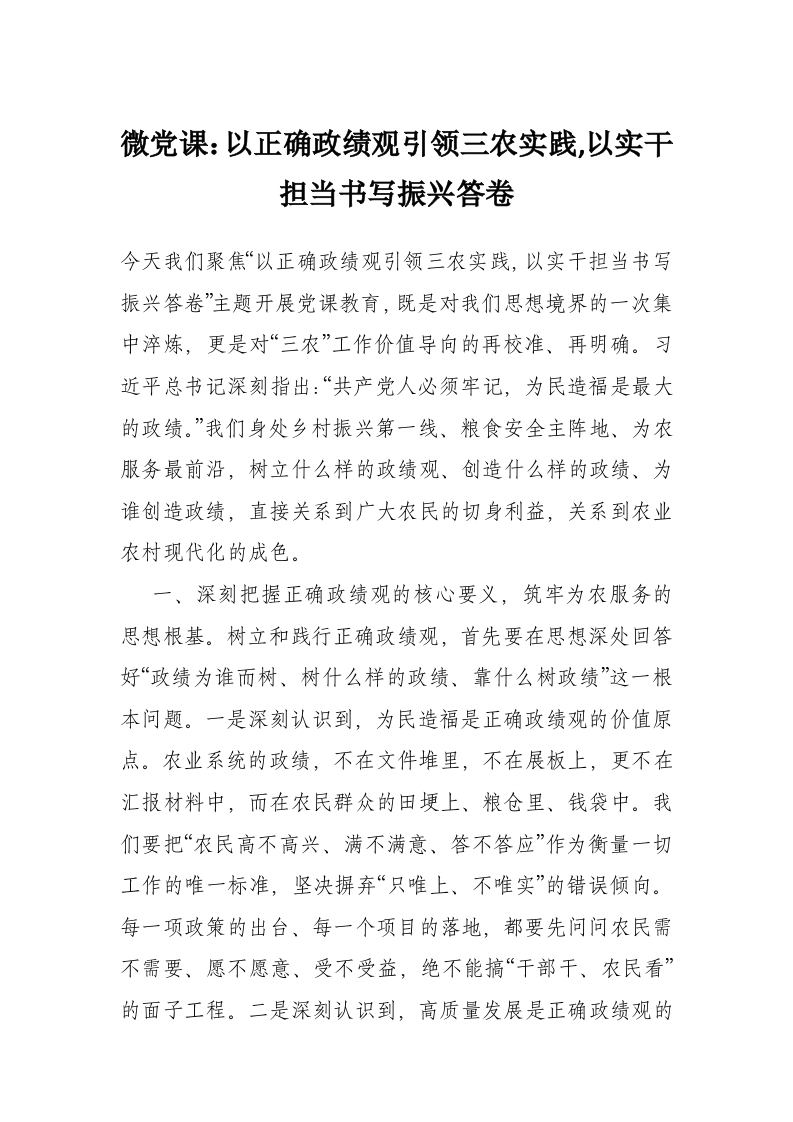 微党课:以正确政绩观引领三农实践,以实干担当书写振兴答卷

今天我们聚焦“以正确政绩观引领三农实践,以实干担当书写振兴答卷”主题开展党课教育,既是对我们思想境界的一次集中淬炼,更是对“三农”工作价值导向的再校准、再明确。习近平总书记深刻指出:“共产党人必须牢记,为民造福是最大的政绩。”我们身处乡村振兴第一线、粮食安全主阵地、为农服务最前沿,树立什么样的政绩观、创造什么样的政绩、为谁创造政绩,直接关系到广大农民的切身利益,关系到农业农村现代化的成色。

一、深刻把握正确政绩观的核心要义,筑牢为农服务的思想根基。树立和践行正确政绩观,首先要在思想深处回答好“政绩为谁而树、树什么样的政绩、靠什么树政绩”这一根本问题。一是深刻认识到,为民造福是正确政绩观的价值原点。农业系统的政绩,不在文件堆里,不在展板上,更不在汇报材料中,而在农民群众的田埂上、粮仓里、钱袋中。我们要把“农民高不高兴、满不满意、答不答应”作为衡量一切工作的唯一标准,坚决摒弃“只唯上、不唯实”的错误倾向。每一项政策的出台、每一个项目的落地,都要先问问农民需不需要、愿不愿意、受不受益,绝不能搞“干部干、农民看”的面子工程。二是深刻认识到,高质量发展是正确政绩观的